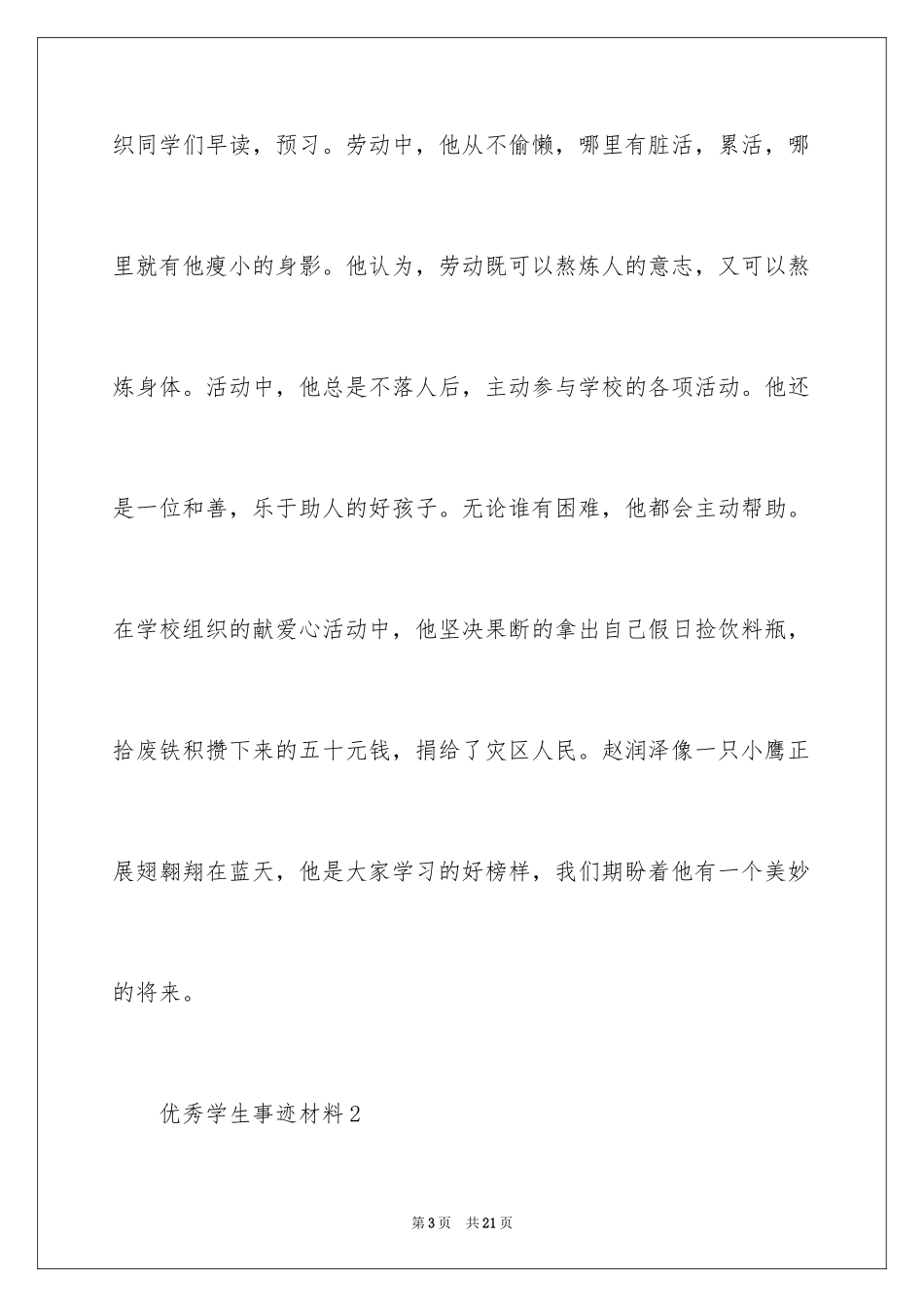 织同学们早读，预习。劳动中，他从不偷懒，哪里有脏活，累活，哪里就有他瘦小的身影。他认为，劳动既可以熬炼人的意志，又可以熬炼身体。活动中，他总是不落人后，主动参与学校的各项活动。他还是一位和善，乐于助人的好孩子。无论谁有困难，他都会主动帮助。在学校组织的献爱心活动中，他坚决果断的拿出自己假日捡饮料瓶，拾废铁积攒下来的五十元钱，捐给了灾区人民。赵润泽像一只小鹰正展翅翱翔在蓝天，他是大家学习的好榜样，我们期盼着他有一个美妙的将来。

优秀学生事迹材料2

第3页 共21页